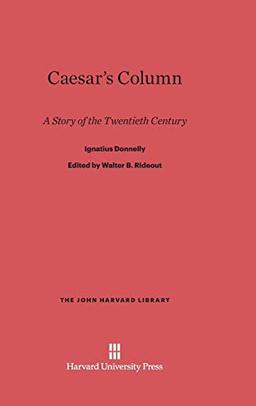 Caesar's Column

A Story of the Twentieth Century

Ignatius Donnelly

Edited by Walter B. Rideout

THE JOHN HARVARD LIBRARY

Harvard University Press